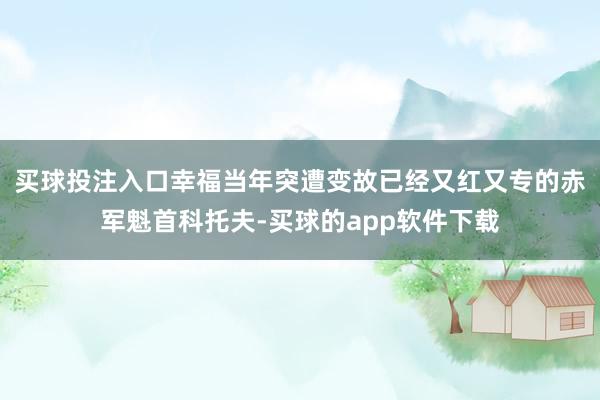 买球投注入口幸福当年突遭变故已经又红又专的赤军魁首科托夫-买球的app软件下载